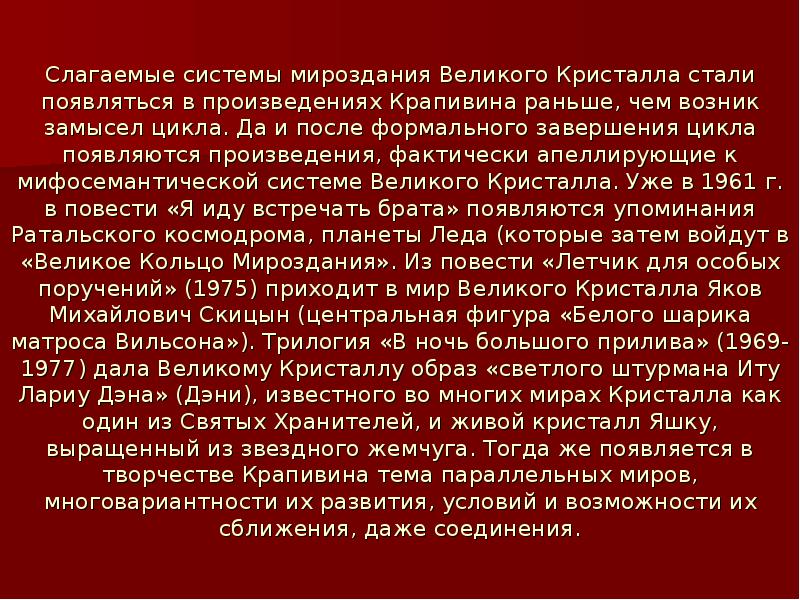 Слагаемые системы мироздания Великого Кристалла стали появляться в произведениях Крапивина раньше, чем возник замысел цикла. Да и после формального завершения цикла появляются произведения, фактически апеллирующие к мифосемантической системе Великого Кристалла. Уже в 1961 г. в повести «Я иду встречать брата» появляются упоминания Ратальского космодрома, планеты Леда (которые затем войдут в «Великое Кольцо Мироздания». Из повести «Летчик для особых поручений» (1975) приходит в мир Великого Кристалла Яков Михайлович Скицын (центральная фигура «Белого шарика матроса Вильсона»). Трилогия «В ночь большого прилива» (1969-1977) дала Великому Кристаллу образ «светлого штурмана Иту Лариу Дэна» (Дэни), известного во многих мирах Кристалла как один из Святых Хранителей, и живой кристалл Яшку, выращенный из звездного жемчуга. Тогда же появляется в творчестве Крапивина тема параллельных миров, многовариантности их развития, условий и возможности их сближения, даже соединения.